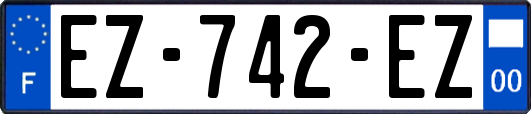 F
EZ-742-EZ
00